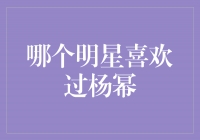 哪个明星喜欢过杨幂